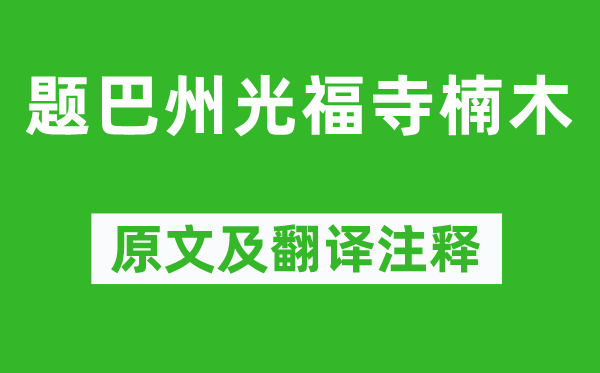 题巴州光福寺楠木

原文及翻译注释